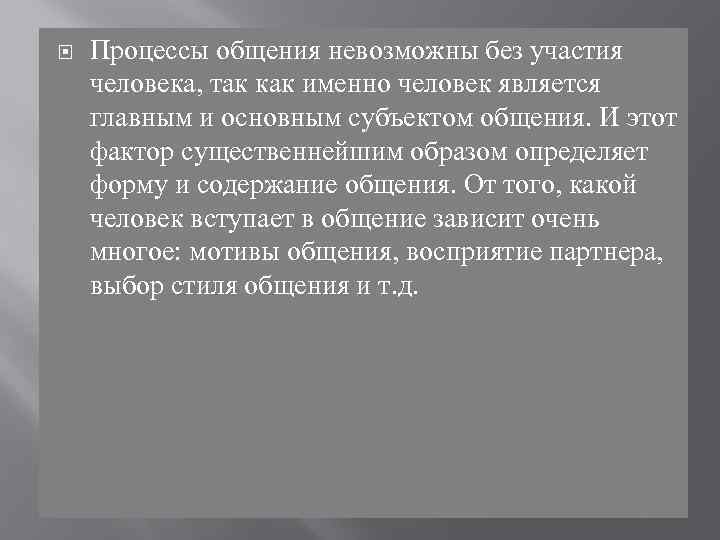 Процессы общения невозможны без участия человека, так как именно человек является главным и основным субъектом общения. И этот фактор существеннейшим образом определяет форму и содержание общения. От того, какой человек вступает в общение зависит очень многое: мотивы общения, восприятие партнера, выбор стиля общения и т.д.